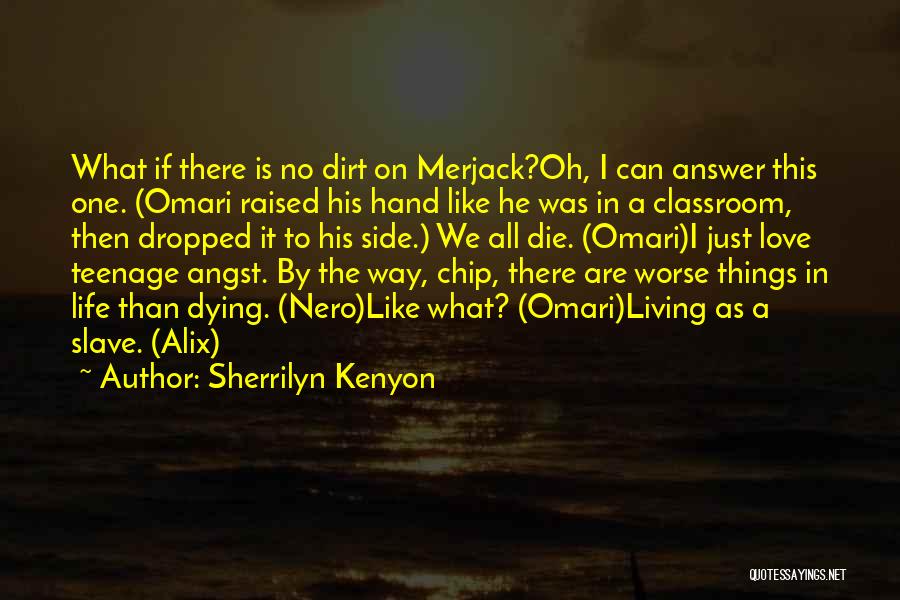 What if there is no dirt on Merjack?Oh, I can answer this one. (Omari raised his hand like he was in a classroom, then dropped it to his side.) We all die. (Omari)I just love teenage angst. By the way, chip, there are worse things in life than dying. (Nero)Like what? (Omari)Living as a slave. (Alix)

~ Author: Sherrilyn Kenyon

QUOTESSAYINGS.NET